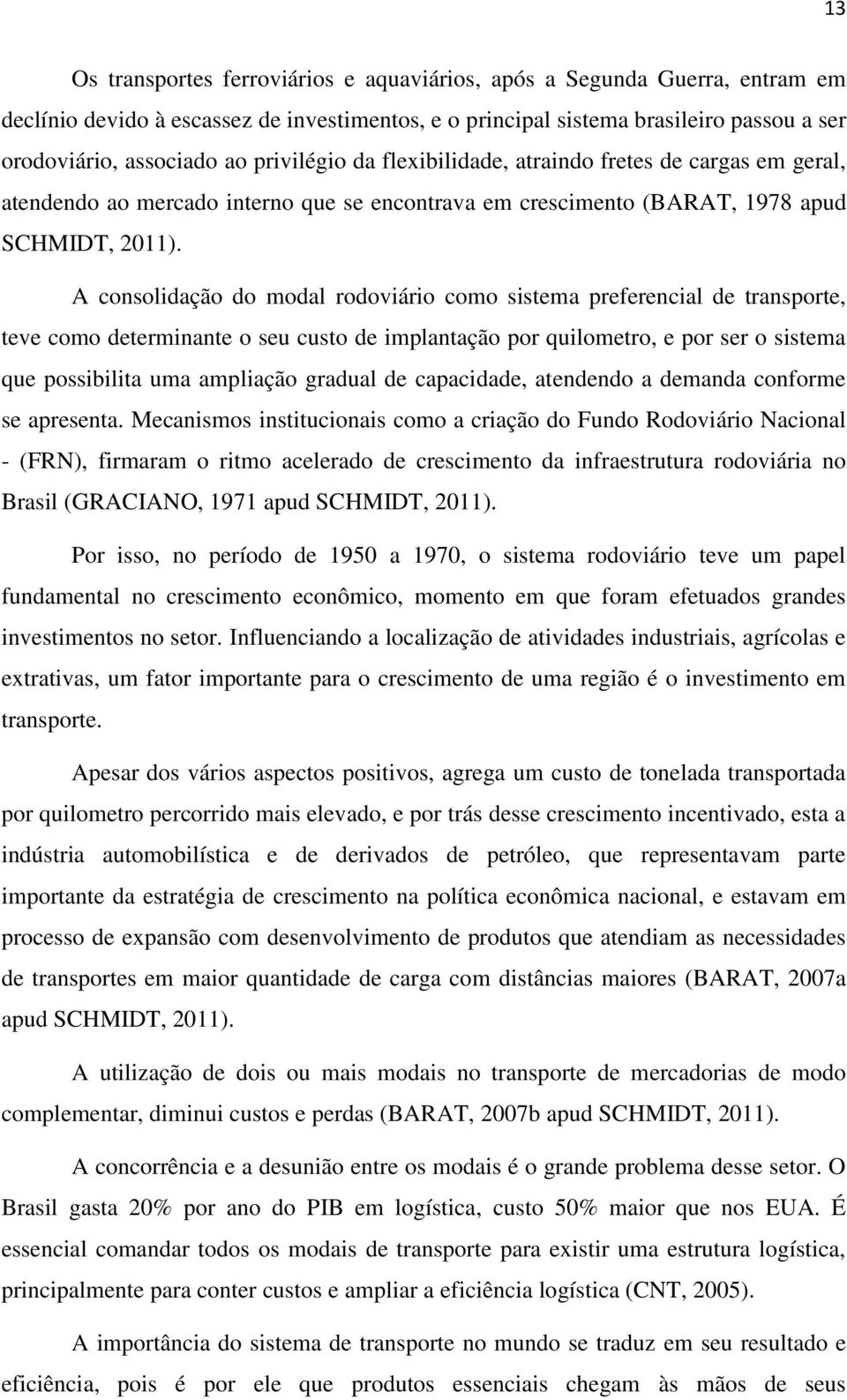 13

Os transportes ferroviários e aquaviários, após a Segunda Guerra, entram em declínio devido à escassez de investimentos, e o principal sistema brasileiro passou a ser orodoviário, associado ao privilégio da flexibilidade, atraindo fretes de cargas em geral, atendendo ao mercado interno que se encontrava em crescimento (BARAT, 1978 apud SCHMIDT, 2011).

A consolidação do modal rodoviário como sistema preferencial de transporte, teve como determinante o seu custo de implantação por quilometro, e por ser o sistema que possibilita uma ampliação gradual de capacidade, atendendo a demanda conforme se apresenta. Mecanismos institucionais como a criação do Fundo Rodoviário Nacional - (FRN), firmaram o ritmo acelerado de crescimento da infraestrutura rodoviária no Brasil (GRACIANO, 1971 apud SCHMIDT, 2011).

Por isso, no período de 1950 a 1970, o sistema rodoviário teve um papel fundamental no crescimento econômico, momento em que foram efetuados grandes investimentos no setor. Influenciando a localização de atividades industriais, agrícolas e extrativas, um fator importante para o crescimento de uma região é o investimento em transporte.

Apesar dos vários aspectos positivos, agrega um custo de tonelada transportada por quilometro percorrido mais elevado, e por trás desse crescimento incentivado, esta a indústria automobilística e de derivados de petróleo, que representavam parte importante da estratégia de crescimento na política econômica nacional, e estavam em processo de expansão com desenvolvimento de produtos que atendiam as necessidades de transportes em maior quantidade de carga com distâncias maiores (BARAT, 2007a apud SCHMIDT, 2011).

A utilização de dois ou mais modais no transporte de mercadorias de modo complementar, diminui custos e perdas (BARAT, 2007b apud SCHMIDT, 2011).

A concorrência e a desunião entre os modais é o grande problema desse setor. O Brasil gasta 20% por ano do PIB em logística, custo 50% maior que nos EUA. É essencial comandar todos os modais de transporte para existir uma estrutura logística, principalmente para conter custos e ampliar a eficiência logística (CNT, 2005).

A importância do sistema de transporte no mundo se traduz em seu resultado e eficiência, pois é por ele que produtos essenciais chegam às mãos de seus